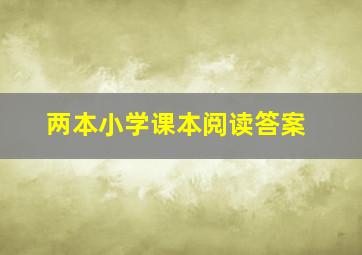 两本小学课本阅读答案